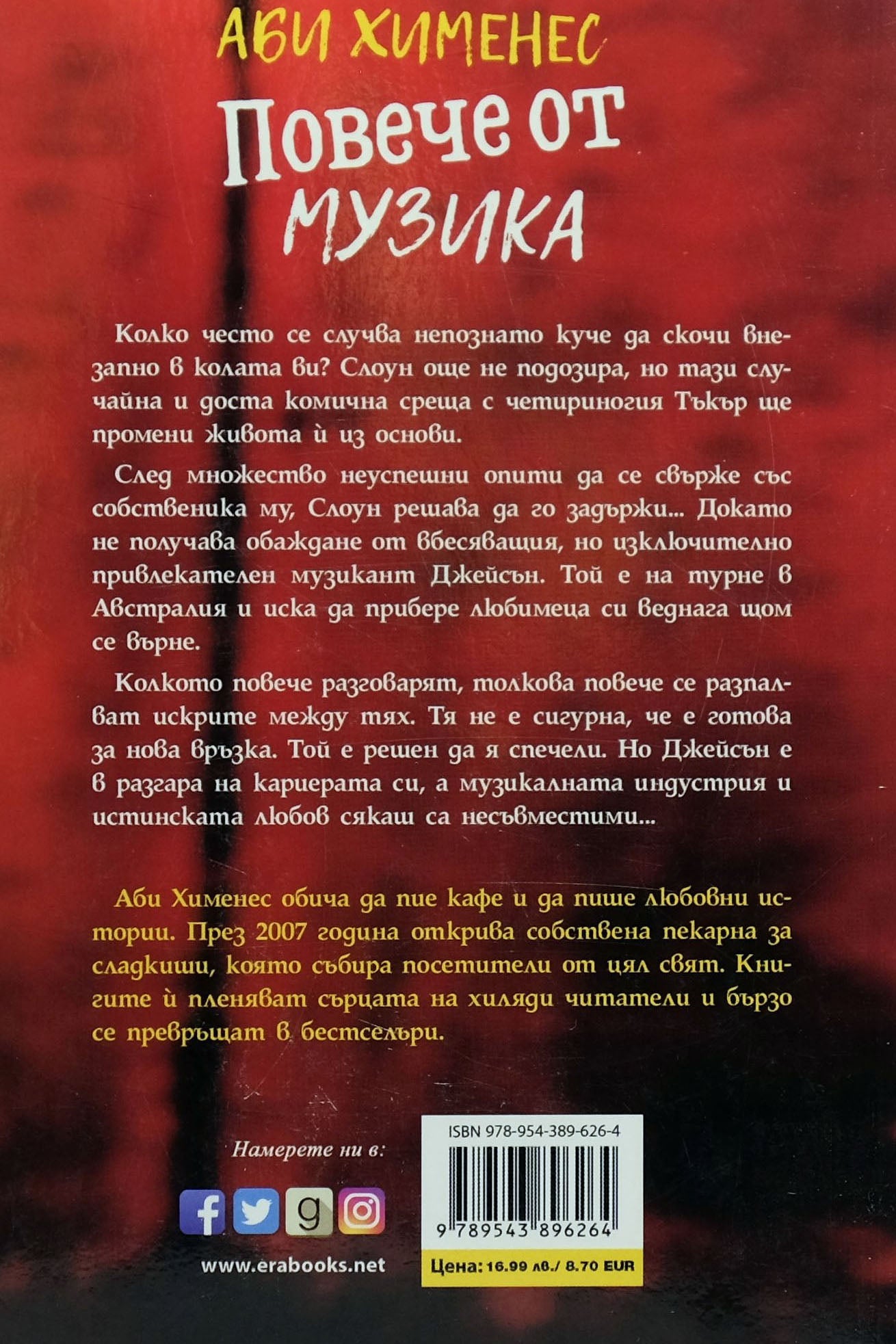 АБИ ХИМЕНЕС

Повече от

МУЗИКА

Колко често се случва непознато куче да скочи внезапно в колата ви? Слоун още не подозира, но тази случайна и доста комична среща с четириногия Тъкър ще промени живота ѝ из основи.

След множество неуспешни опити да се свърже със собственика му, Слоун решава да го задържи... Докато не получава обаждане от вбесяващия, но изключително привлекателен музикант Джейсън. Той е на турне в Австралия и иска да прибере любимеца си веднага щом се върне.

Колкото повече разговарят, толкова повече се разпалват искрите между тях. Тя не е сигурна, че е готова за нова връзка. Той е решен да я спечели. Но Джейсън е в разгара на кариерата си, а музикалната индустрия и истинската любов сякаш са несъвместими...

Аби Хименес обича да пие кафе и да пише любовни истории. През 2007 година открива собствена пекарна за сладкиши, която събира посетители от цял свят. Книгите ѝ пленяват сърцата на хиляди читатели и бързо се превръщат в бестселъри.

Намерете ни в:

www.erabooks.net

ISBN 978-954-389-626-4

9 789543 896264

Цена: 16.99 лв./ 8.70 EUR